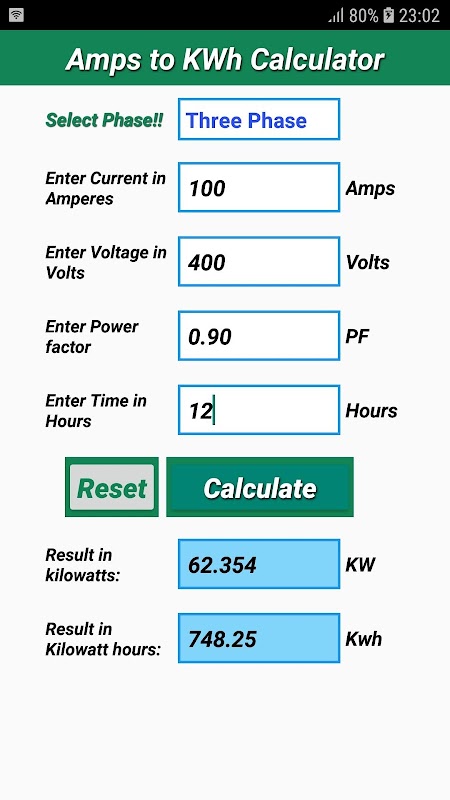 80% 23:02

Amps to KWh Calculator

Select Phase!! Three Phase

Enter Current in Amperes 100 Amps

Enter Voltage in Volts 400 Volts

Enter Power factor 0.90 PF

Enter Time in Hours 12 Hours

Reset Calculate

Result in kilowatts: 62.354 KW

Result in Kilowatt hours: 748.25 Kwh